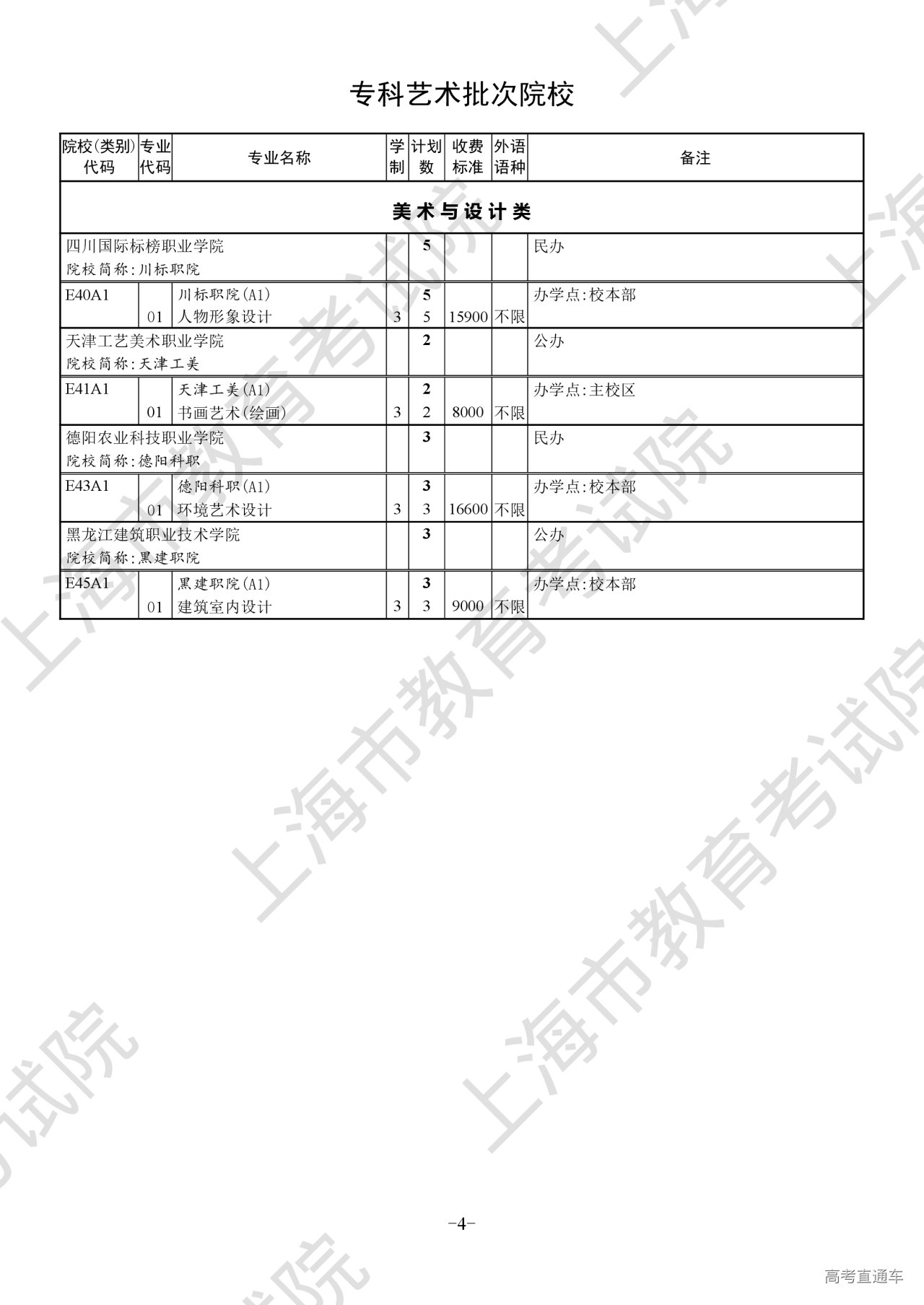 专科艺术批次院校

| 院校(类别)代码 | 专业代码 | 专业名称 | 学制 | 计划数 | 收费标准 | 外语语种 | 备注 |
|---|---|---|---|---|---|---|---|
| 美术与设计类 | | | | | | | |
| 四川国际标榜职业学院 院校简称:川标职院 | | | | 5 | | | 民办 |
| E40A1 | | 川标职院(A1) | | 5 | | | 办学点:校本部 |
| | 01 | 人物形象设计 | 3 | 5 | 15900 | 不限 | |
| 天津工艺美术职业学院 院校简称:天津工美 | | | | 2 | | | 公办 |
| E41A1 | | 天津工美(A1) | | 2 | | | 办学点:主校区 |
| | 01 | 书画艺术(绘画) | 3 | 2 | 8000 | 不限 | |
| 德阳农业科技职业学院 院校简称:德阳科职 | | | | 3 | | | 民办 |
| E43A1 | | 德阳科职(A1) | | 3 | | | 办学点:校本部 |
| | 01 | 环境艺术设计 | 3 | 3 | 16600 | 不限 | |
| 黑龙江建筑职业技术学院 院校简称:黑建职院 | | | | 3 | | | 公办 |
| E45A1 | | 黑建职院(A1) | | 3 | | | 办学点:校本部 |
| | 01 | 建筑室内设计 | 3 | 3 | 9000 | 不限 | |

-4-

高考直通车

上海市教育考试院